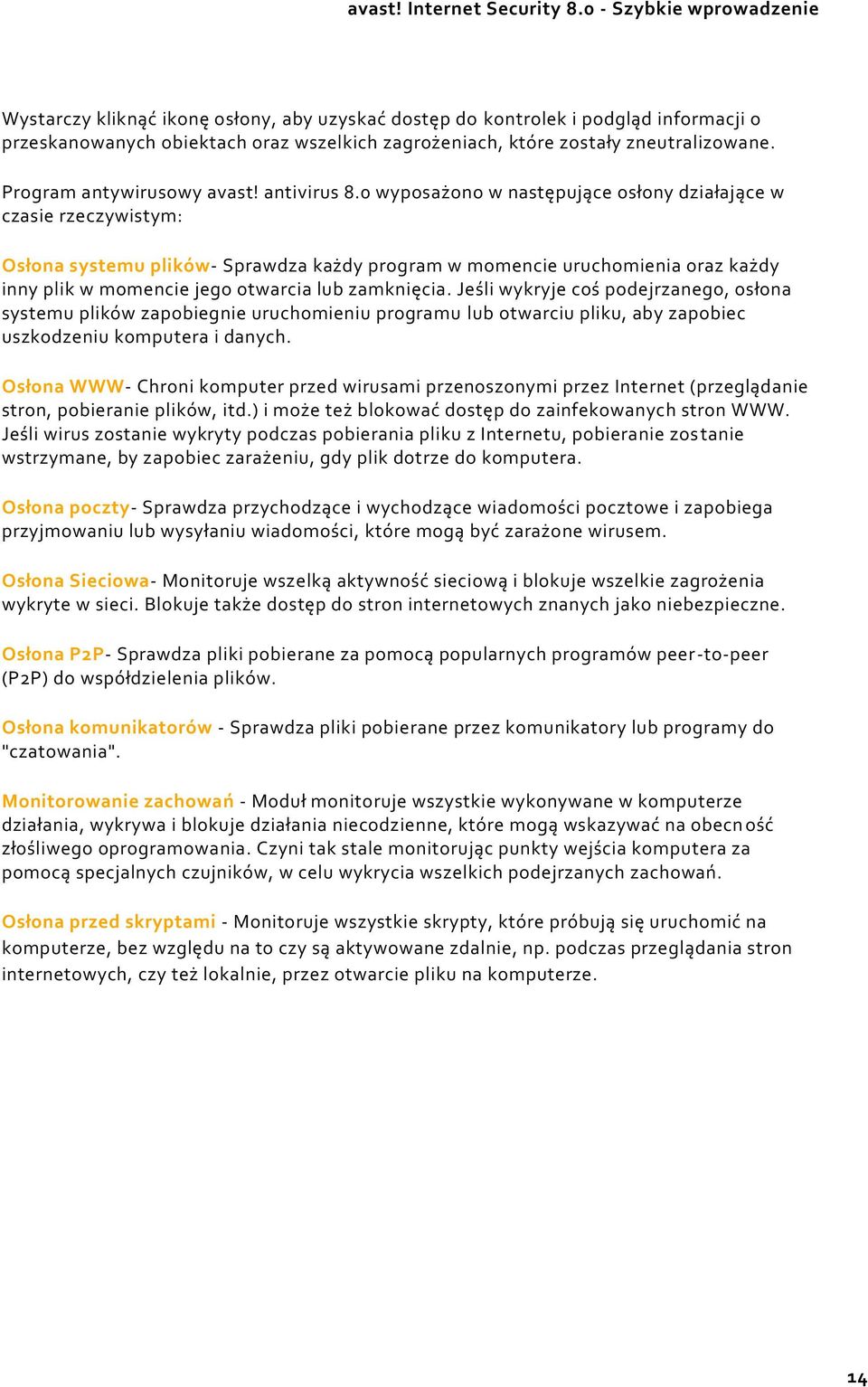 avast! Internet Security 8.0 - Szybkie wprowadzenie

Wystarczy kliknąć ikonę osłony, aby uzyskać dostęp do kontrolek i podgląd informacji o przeskanowanych obiektach oraz wszelkich zagrożeniach, które zostały zneutralizowane.

Program antywirusowy avast! antivirus 8.0 wyposażono w następujące osłony działające w czasie rzeczywistym:

Osłona systemu plików- Sprawdza każdy program w momencie uruchomienia oraz każdy inny plik w momencie jego otwarcia lub zamknięcia. Jeśli wykryje coś podejrzanego, osłona systemu plików zapobiegnie uruchomieniu programu lub otwarciu pliku, aby zapobiec uszkodzeniu komputera i danych.

Osłona WWW- Chroni komputer przed wirusami przenoszonymi przez Internet (przeglądanie stron, pobieranie plików, itd.) i może też blokować dostęp do zainfekowanych stron WWW. Jeśli wirus zostanie wykryty podczas pobierania pliku z Internetu, pobieranie zostanie wstrzymane, by zapobiec zarażeniu, gdy plik dotrze do komputera.

Osłona poczty- Sprawdza przychodzące i wychodzące wiadomości pocztowe i zapobiega przyjmowaniu lub wysyłaniu wiadomości, które mogą być zarażone wirusem.

Osłona Sieciowa- Monitoruje wszelką aktywność sieciową i blokuje wszelkie zagrożenia wykryte w sieci. Blokuje także dostęp do stron internetowych znanych jako niebezpieczne.

Osłona P2P- Sprawdza pliki pobierane za pomocą popularnych programów peer-to-peer (P2P) do współdzielenia plików.

Osłona komunikatorów - Sprawdza pliki pobierane przez komunikatory lub programy do "czatowania".

Monitorowanie zachowań - Moduł monitoruje wszystkie wykonywane w komputerze działania, wykrywa i blokuje działania niecodzienne, które mogą wskazywać na obecność złośliwego oprogramowania. Czyni tak stale monitorując punkty wejścia komputera za pomocą specjalnych czujników, w celu wykrycia wszelkich podejrzanych zachowań.

Osłona przed skryptami - Monitoruje wszystkie skrypty, które próbują się uruchomić na komputerze, bez względu na to czy są aktywowane zdalnie, np. podczas przeglądania stron internetowych, czy też lokalnie, przez otwarcie pliku na komputerze.

14